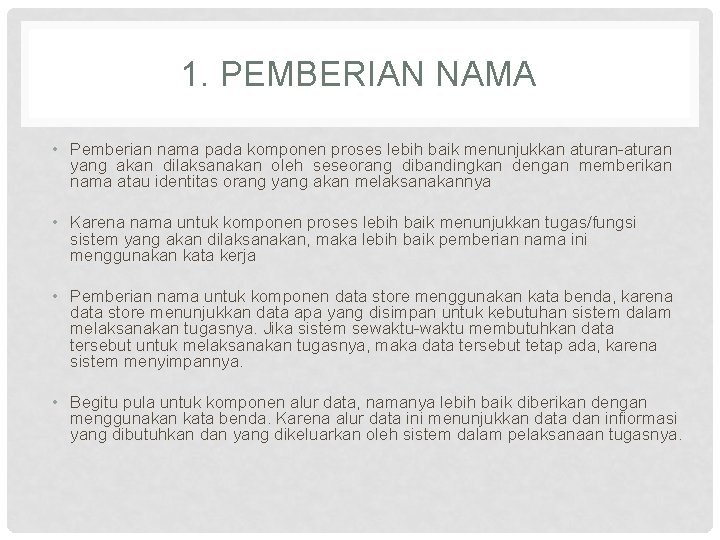 1. PEMBERIAN NAMA

• Pemberian nama pada komponen proses lebih baik menunjukkan aturan-aturan yang akan dilaksanakan oleh seseorang dibandingkan dengan memberikan nama atau identitas orang yang akan melaksanakannya

• Karena nama untuk komponen proses lebih baik menunjukkan tugas/fungsi sistem yang akan dilaksanakan, maka lebih baik pemberian nama ini menggunakan kata kerja

• Pemberian nama untuk komponen data store menggunakan kata benda, karena data store menunjukkan data apa yang disimpan untuk kebutuhan sistem dalam melaksanakan tugasnya. Jika sistem sewaktu-waktu membutuhkan data tersebut untuk melaksanakan tugasnya, maka data tersebut tetap ada, karena sistem menyimpannya.

• Begitu pula untuk komponen alur data, namanya lebih baik diberikan dengan menggunakan kata benda. Karena alur data ini menunjukkan data dan infiormasi yang dibutuhkan dan yang dikeluarkan oleh sistem dalam pelaksanaan tugasnya.